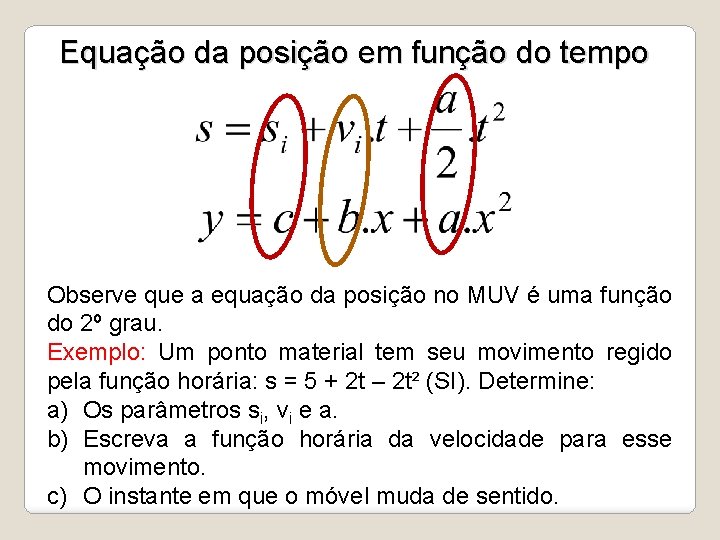 Equação da posição em função do tempo

$s = s_i + v_i.t + \frac{a}{2}.t^2$

$y = c + b.x + a.x^2$

Observe que a equação da posição no MUV é uma função do 2º grau.

Exemplo: Um ponto material tem seu movimento regido pela função horária: s = 5 + 2t – 2t² (SI). Determine:

a) Os parâmetros $s_i$, $v_i$ e a.

b) Escreva a função horária da velocidade para esse movimento.

c) O instante em que o móvel muda de sentido.